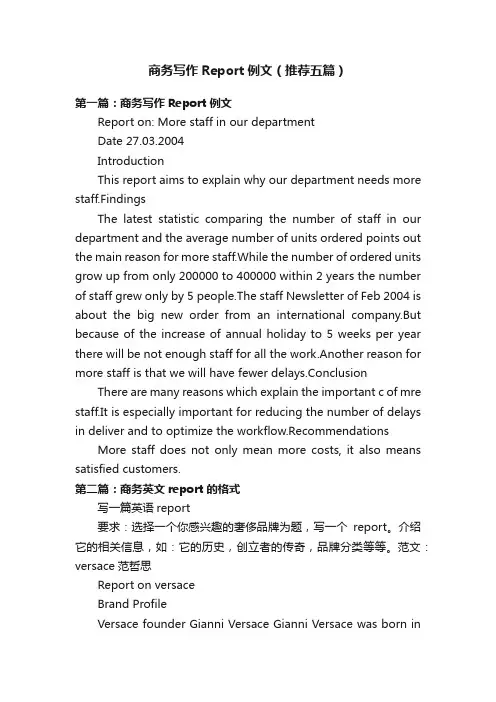 商务写作 Report 例文（推荐五篇）

第一篇：商务写作 Report 例文

Report on: More staff in our department

Date 27.03.2004

Introduction

This report aims to explain why our department needs more staff.Findings

The latest statistic comparing the number of staff in our department and the average number of units ordered points out the main reason for more staff.While the number of ordered units grow up from only 200000 to 400000 within 2 years the number of staff grew only by 5 people.The staff Newsletter of Feb 2004 is about the big new order from an international company.But because of the increase of annual holiday to 5 weeks per year there will be not enough staff for all the work.Another reason for more staff is that we will have fewer delays.Conclusion

There are many reasons which explain the important c of mre staff.It is especially important for reducing the number of delays in deliver and to optimize the workflow.Recommendations

More staff does not only mean more costs, it also means satisfied customers.

第二篇：商务英文 report 的格式

写一篇英语 report

要求：选择一个你感兴趣的奢侈品牌为题，写一个 report。介绍它的相关信息，如：它的历史，创立者的传奇，品牌分类等等。范文：versace 范哲思

Report on versace

Brand Profile

Versace founder Gianni Versace Gianni Versace was born in